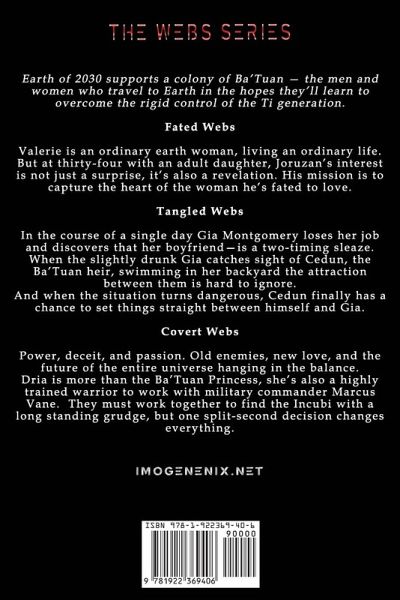 THE WEBS SERIES

Earth of 2030 supports a colony of Ba'Tuan — the men and women who travel to Earth in the hopes they'll learn to overcome the rigid control of the Ti generation.

Fated Webs

Valerie is an ordinary earth woman, living an ordinary life. But at thirty-four with an adult daughter, Joruzan's interest is not just a surprise, it's also a revelation. His mission is to capture the heart of the woman he's fated to love.

Tangled Webs

In the course of a single day Gia Montgomery loses her job and discovers that her boyfriend—is a two-timing sleaze. When the slightly drunk Gia catches sight of Cedun, the Ba'Tuan heir, swimming in her backyard the attraction between them is hard to ignore.
And when the situation turns dangerous, Cedun finally has a chance to set things straight between himself and Gia.

Covert Webs

Power, deceit, and passion. Old enemies, new love, and the future of the entire universe hanging in the balance.
Dria is more than the Ba'Tuan Princess, she's also a highly trained warrior to work with military commander Marcus Vane. They must work together to find the Incubi with a long standing grudge, but one split-second decision changes everything.

IMOGENENIX.NET

ISBN 978-1-922369-40-6
90000
9 781922 369406